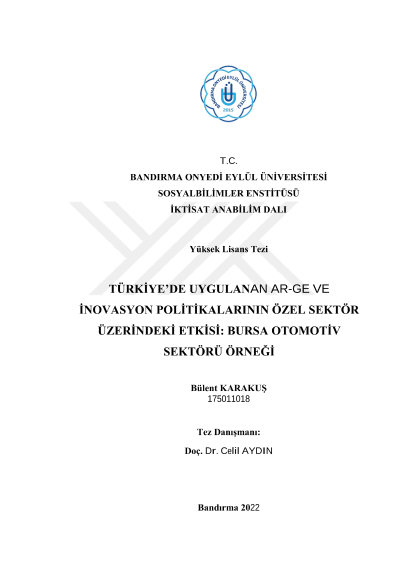 BANDIRMA ONYEDİ EYLÜL ÜNİVERSİTESİ
2015

T.C.
BANDIRMA ONYEDİ EYLÜL ÜNİVERSİTESİ
SOSYALBİLİMLER ENSTİTÜSÜ
İKTİSAT ANABİLİM DALI

Yüksek Lisans Tezi

TÜRKİYE'DE UYGULANAN AR-GE VE İNOVASYON POLİTİKALARININ ÖZEL SEKTÖR ÜZERİNDEKİ ETKİSİ: BURSA OTOMOTİV SEKTÖRÜ ÖRNEĞİ

Bülent KARAKUŞ
175011018

Tez Danışmanı:
Doç. Dr. Celil AYDIN

Bandırma 2022